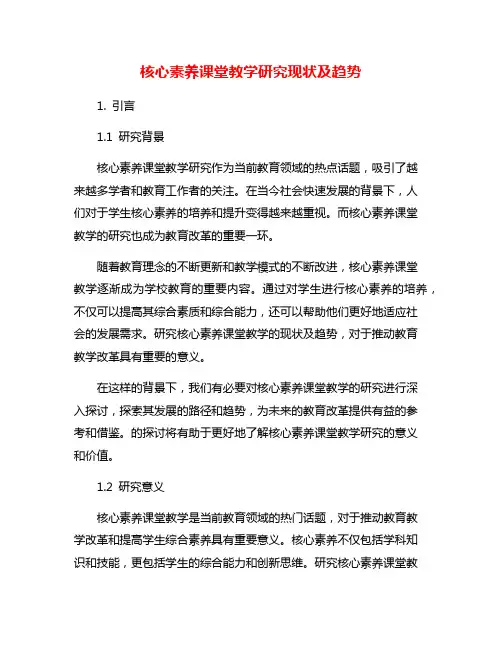 核心素养课堂教学研究现状及趋势

1. 引言

1.1 研究背景

核心素养课堂教学研究作为当前教育领域的热点话题，吸引了越来越多学者和教育工作者的关注。在当今社会快速发展的背景下，人们对于学生核心素养的培养和提升变得越来越重视。而核心素养课堂教学的研究也成为教育改革的重要一环。

随着教育理念的不断更新和教学模式的不断改进，核心素养课堂教学逐渐成为学校教育的重要内容。通过对学生进行核心素养的培养，不仅可以提高其综合素质和综合能力，还可以帮助他们更好地适应社会的发展需求。研究核心素养课堂教学的现状及趋势，对于推动教育教学改革具有重要的意义。

在这样的背景下，我们有必要对核心素养课堂教学的研究进行深入探讨，探索其发展的路径和趋势，为未来的教育改革提供有益的参考和借鉴。的探讨将有助于更好地了解核心素养课堂教学研究的意义和价值。

1.2 研究意义

核心素养课堂教学是当前教育领域的热门话题，对于推动教育教学改革和提高学生综合素养具有重要意义。核心素养不仅包括学科知识和技能，更包括学生的综合能力和创新思维。研究核心素养课堂教